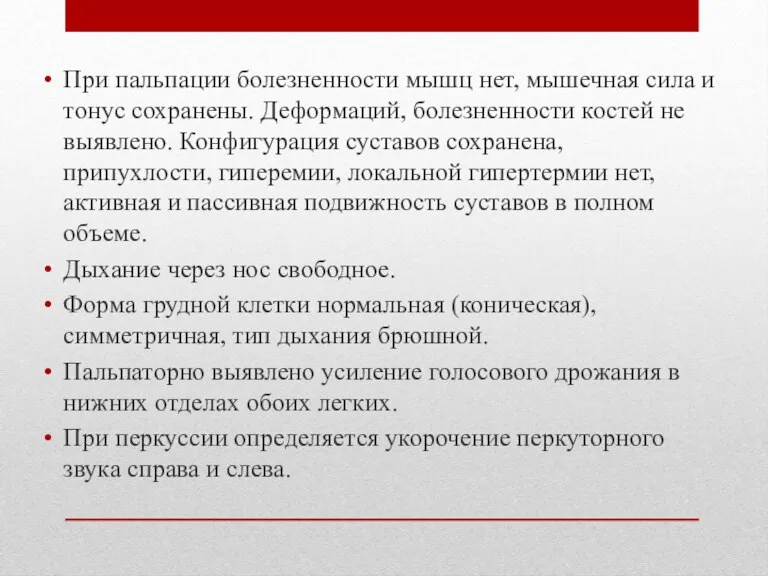 • При пальпации болезненности мышц нет, мышечная сила и тонус сохранены. Деформаций, болезненности костей не выявлено. Конфигурация суставов сохранена, припухлости, гиперемии, локальной гипертермии нет, активная и пассивная подвижность суставов в полном объеме.
• Дыхание через нос свободное.
• Форма грудной клетки нормальная (коническая), симметричная, тип дыхания брюшной.
• Пальпаторно выявлено усиление голосового дрожания в нижних отделах обоих легких.
• При перкуссии определяется укорочение перкуторного звука справа и слева.